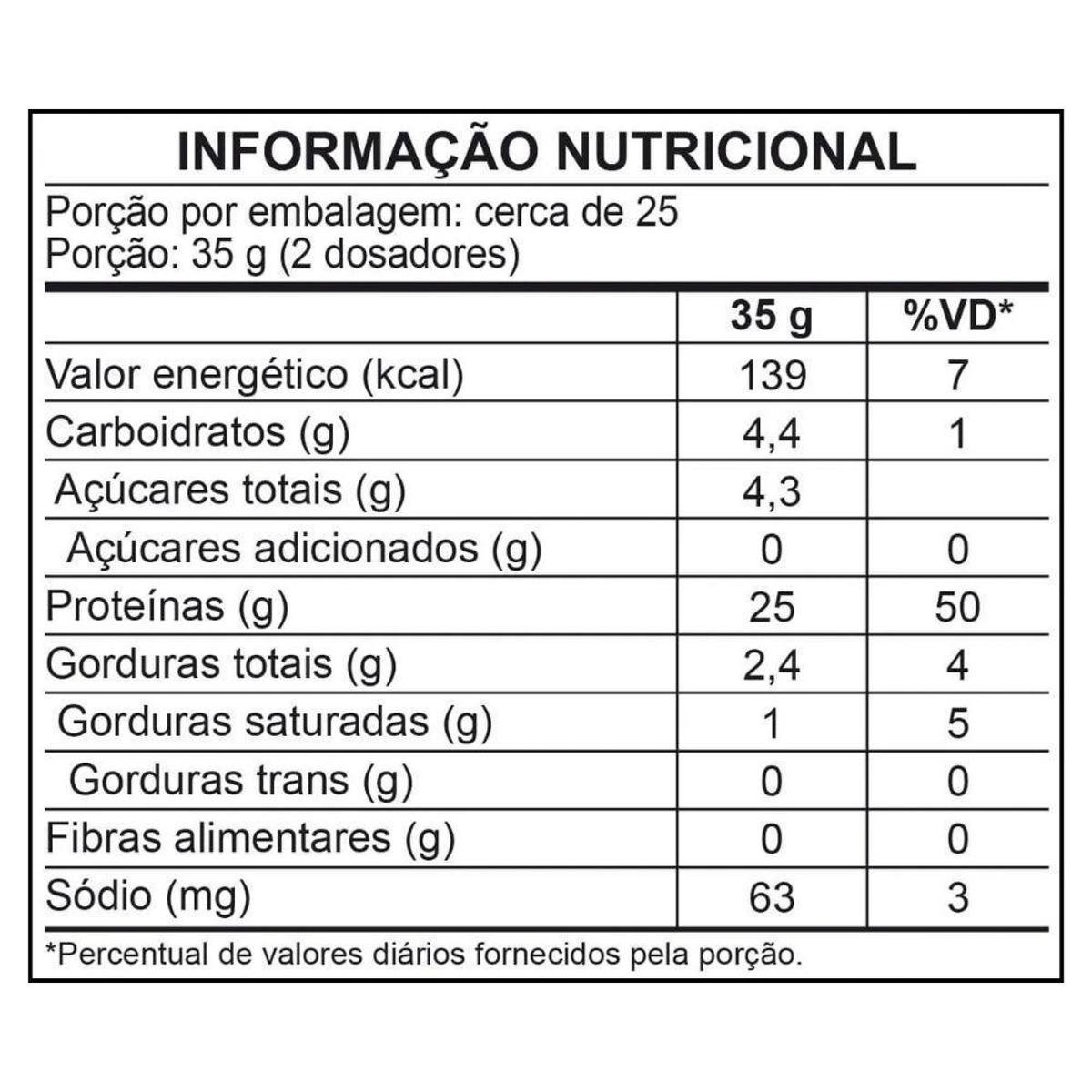 INFORMAÇÃO NUTRICIONAL

Porção por embalagem: cerca de 25
Porção: 35 g (2 dosadores)

|  | 35 g | %VD* |
|---|---|---|
| Valor energético (kcal) | 139 | 7 |
| Carboidratos (g) | 4,4 | 1 |
| Açúcares totais (g) | 4,3 |  |
| Açúcares adicionados (g) | 0 | 0 |
| Proteínas (g) | 25 | 50 |
| Gorduras totais (g) | 2,4 | 4 |
| Gorduras saturadas (g) | 1 | 5 |
| Gorduras trans (g) | 0 | 0 |
| Fibras alimentares (g) | 0 | 0 |
| Sódio (mg) | 63 | 3 |

*Percentual de valores diários fornecidos pela porção.